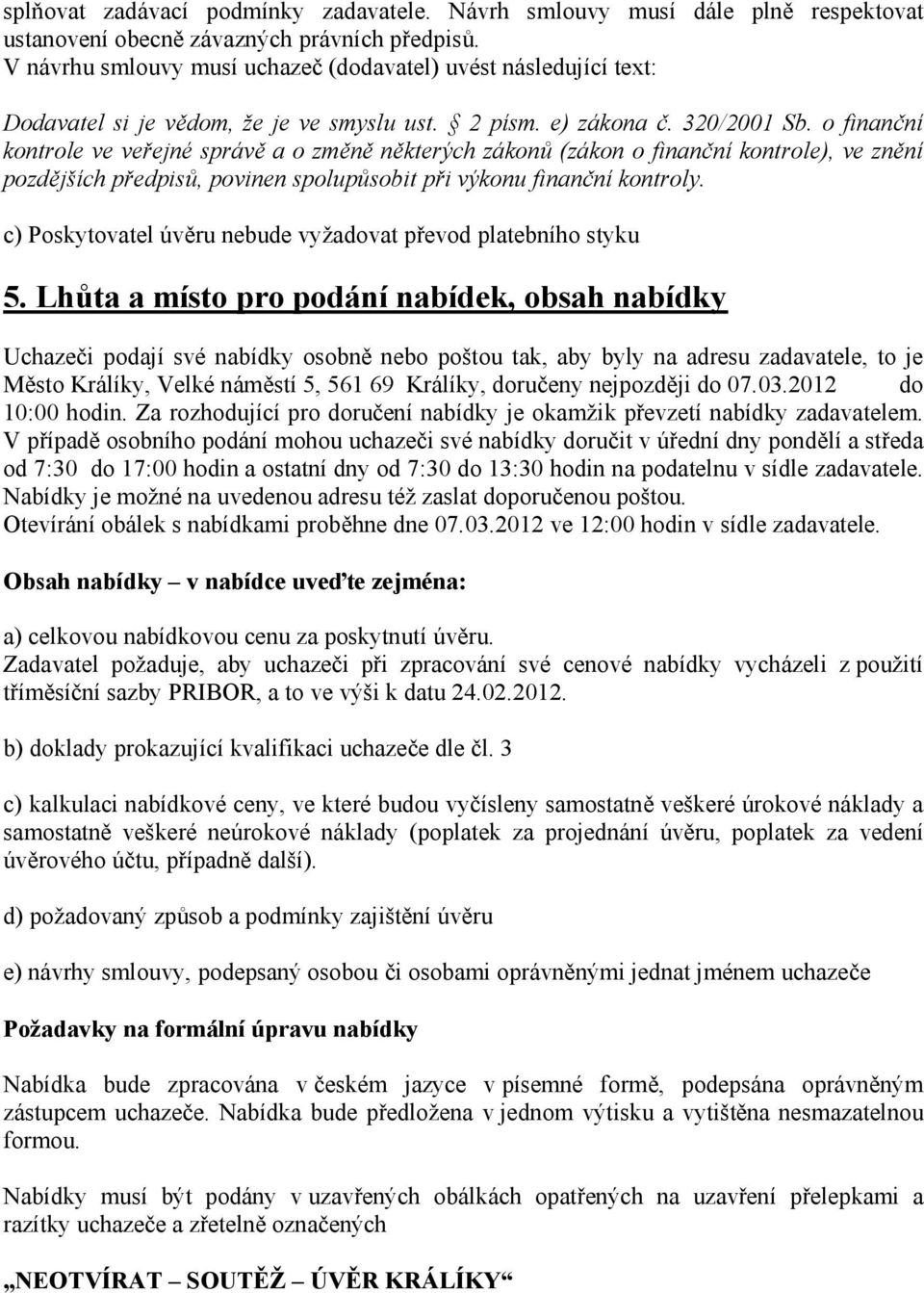 splňovat zadávací podmínky zadavatele. Návrh smlouvy musí dále plně respektovat ustanovení obecně závazných právních předpisů.
V návrhu smlouvy musí uchazeč (dodavatel) uvést následující text:

Dodavatel si je vědom, že je ve smyslu ust. § 2 písm. e) zákona č. 320/2001 Sb. o finanční kontrole ve veřejné správě a o změně některých zákonů (zákon o finanční kontrole), ve znění pozdějších předpisů, povinen spolupůsobit při výkonu finanční kontroly.

c) Poskytovatel úvěru nebude vyžadovat převod platebního styku

5. Lhůta a místo pro podání nabídek, obsah nabídky

Uchazeči podají své nabídky osobně nebo poštou tak, aby byly na adresu zadavatele, to je Město Králíky, Velké náměstí 5, 561 69 Králíky, doručeny nejpozději do 07.03.2012 do 10:00 hodin. Za rozhodující pro doručení nabídky je okamžik převzetí nabídky zadavatelem. V případě osobního podání mohou uchazeči své nabídky doručit v úřední dny pondělí a středa od 7:30 do 17:00 hodin a ostatní dny od 7:30 do 13:30 hodin na podatelnu v sídle zadavatele. Nabídky je možné na uvedenou adresu též zaslat doporučenou poštou.
Otevírání obálek s nabídkami proběhne dne 07.03.2012 ve 12:00 hodin v sídle zadavatele.

Obsah nabídky – v nabídce uveďte zejména:

a) celkovou nabídkovou cenu za poskytnutí úvěru.
Zadavatel požaduje, aby uchazeči při zpracování své cenové nabídky vycházeli z použití tříměsíční sazby PRIBOR, a to ve výši k datu 24.02.2012.

b) doklady prokazující kvalifikaci uchazeče dle čl. 3

c) kalkulaci nabídkové ceny, ve které budou vyčísleny samostatně veškeré úrokové náklady a samostatně veškeré neúrokové náklady (poplatek za projednání úvěru, poplatek za vedení úvěrového účtu, případně další).

d) požadovaný způsob a podmínky zajištění úvěru

e) návrhy smlouvy, podepsaný osobou či osobami oprávněnými jednat jménem uchazeče

Požadavky na formální úpravu nabídky

Nabídka bude zpracována v českém jazyce v písemné formě, podepsána oprávněným zástupcem uchazeče. Nabídka bude předložena v jednom výtisku a vytištěna nesmazatelnou formou.

Nabídky musí být podány v uzavřených obálkách opatřených na uzavření přelepkami a razítky uchazeče a zřetelně označených

„NEOTVÍRAT – SOUTĚŽ – ÚVĚR KRÁLÍKY“